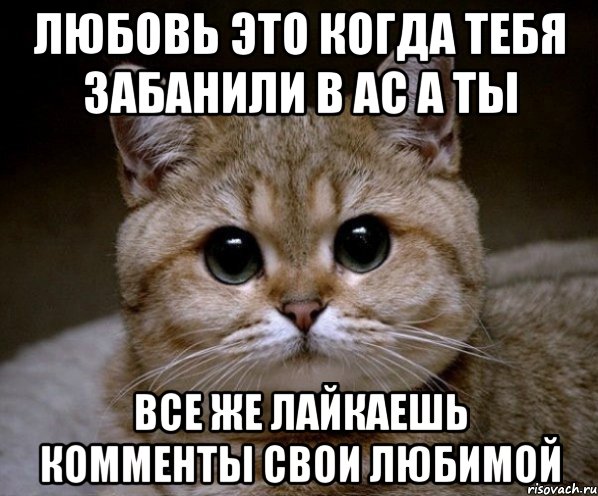 ЛЮБОВЬ ЭТО КОГДА ТЕБЯ ЗАБАНИЛИ В АС А ТЫ

ВСЕ ЖЕ ЛАЙКАЕШЬ КОММЕНТЫ СВОИ ЛЮБИМОЙ

risovach.ru